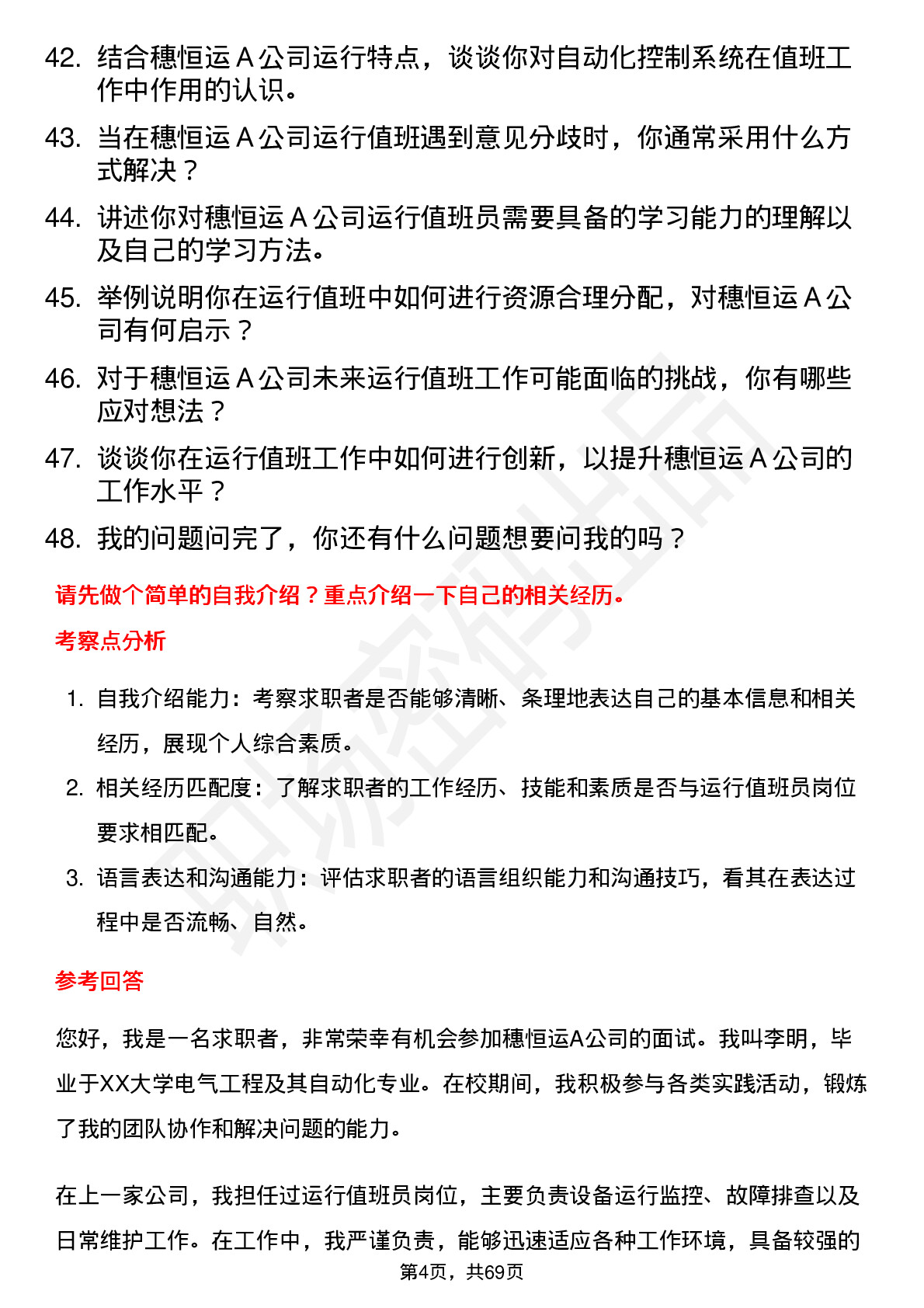 42. 结合穗恒运 A 公司运行特点，谈谈你对自动化控制系统在值班工作中作用的认识。

43. 当在穗恒运 A 公司运行值班遇到意见分歧时，你通常采用什么方式解决？

44. 讲述你对穗恒运 A 公司运行值班员需要具备的学习能力的理解以及自己的学习方法。

45. 举例说明你在运行值班中如何进行资源合理分配，对穗恒运 A 公司有何启示？

46. 对于穗恒运 A 公司未来运行值班工作可能面临的挑战，你有哪些应对想法？

47. 谈谈你在运行值班工作中如何进行创新，以提升穗恒运 A 公司的工作水平？

48. 我的问题问完了，你还有什么问题想要问我的吗？

请先做个简单的自我介绍？重点介绍一下自己的相关经历。

考察点分析

1. 自我介绍能力：考察求职者是否能够清晰、条理地表达自己的基本信息和相关经历，展现个人综合素质。

2. 相关经历匹配度：了解求职者的工作经历、技能和素质是否与运行值班员岗位要求相匹配。

3. 语言表达和沟通能力：评估求职者的语言组织能力和沟通技巧，看其在表达过程中是否流畅、自然。

参考回答

您好，我是一名求职者，非常荣幸有机会参加穗恒运A公司的面试。我叫李明，毕业于XX大学电气工程及其自动化专业。在校期间，我积极参与各类实践活动，锻炼了我的团队协作和解决问题的能力。

在上一家公司，我担任过运行值班员岗位，主要负责设备运行监控、故障排查以及日常维护工作。在工作中，我严谨负责，能够迅速适应各种工作环境，具备较强的

第4页，共69页